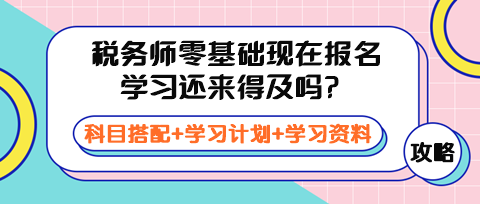 税务师零基础现在报名学习还来得及吗?

科目搭配+学习计划+学习资料

攻略